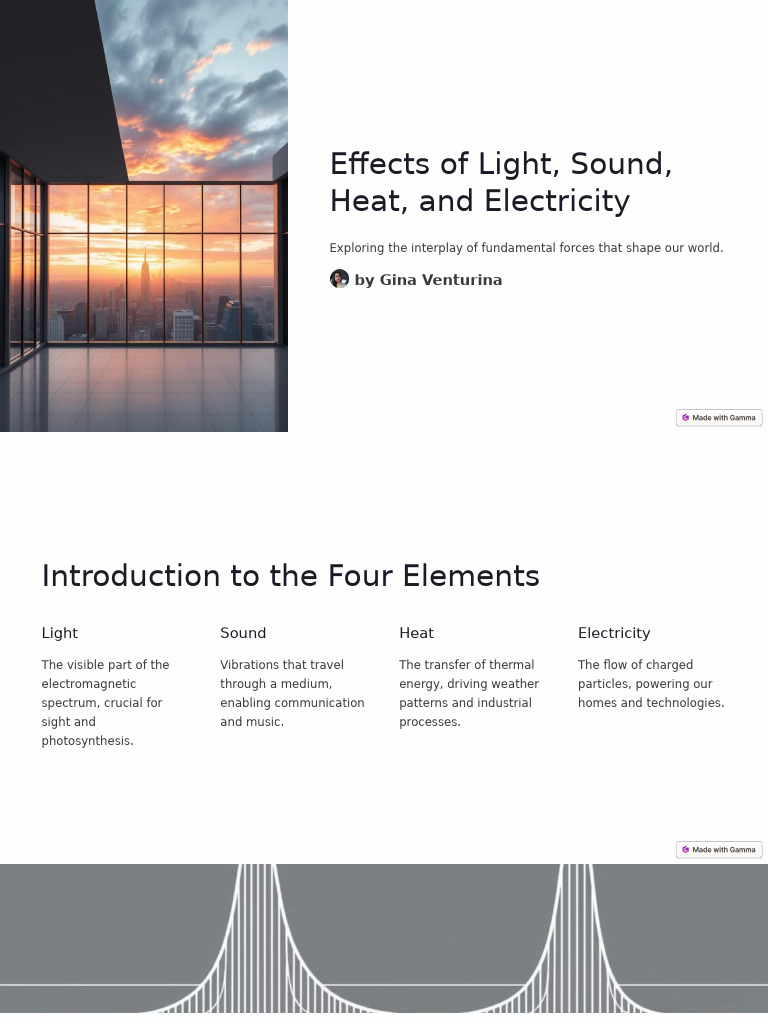 Effects of Light, Sound, Heat, and Electricity

Exploring the interplay of fundamental forces that shape our world.

by Gina Venturina

Made with Gamma

Introduction to the Four Elements

Light

The visible part of the electromagnetic spectrum, crucial for sight and photosynthesis.

Sound

Vibrations that travel through a medium, enabling communication and music.

Heat

The transfer of thermal energy, driving weather patterns and industrial processes.

Electricity

The flow of charged particles, powering our homes and technologies.

Made with Gamma